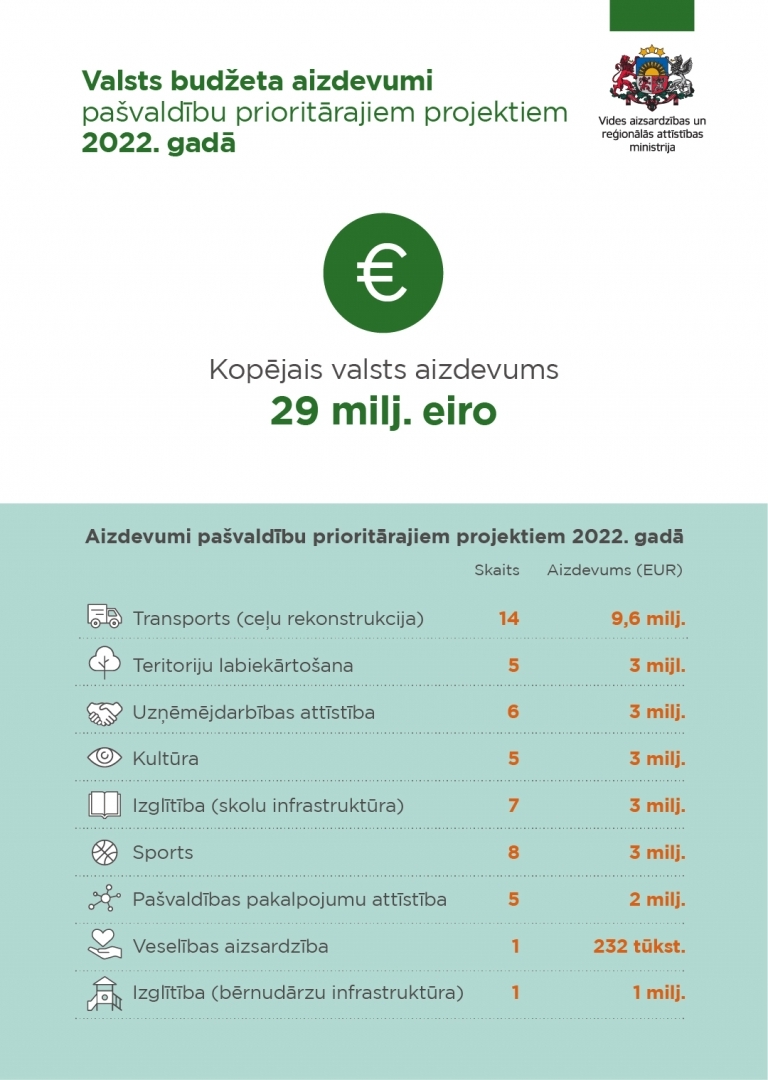 Valsts budžeta aizdevumi pašvaldību prioritārajiem projektiem 2022. gadā

Vides aizsardzības un reģionālās attīstības ministrija

€

Kopējais valsts aizdevums
29 milj. eiro

Aizdevumi pašvaldību prioritārajiem projektiem 2022. gadā

| | Skaits | Aizdevums (EUR) |
|---|---|---|
| Transports (ceļu rekonstrukcija) | 14 | 9,6 milj. |
| Teritoriju labiekārtošana | 5 | 3 milj. |
| Uzņēmējdarbības attīstība | 6 | 3 milj. |
| Kultūra | 5 | 3 milj. |
| Izglītība (skolu infrastruktūra) | 7 | 3 milj. |
| Sports | 8 | 3 milj. |
| Pašvaldības pakalpojumu attīstība | 5 | 2 milj. |
| Veselības aizsardzība | 1 | 232 tūkst. |
| Izglītība (bērnudārzu infrastruktūra) | 1 | 1 milj. |